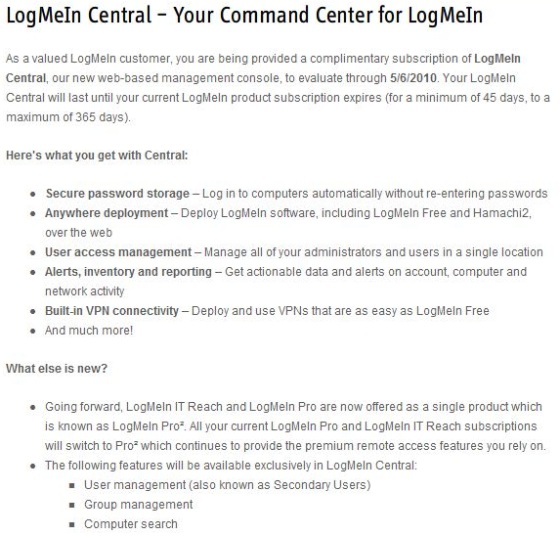 LogMeIn Central – Your Command Center for LogMeIn

As a valued LogMeIn customer, you are being provided a complimentary subscription of LogMeIn Central, our new web-based management console, to evaluate through 5/6/2010. Your LogMeIn Central will last until your current LogMeIn product subscription expires (for a minimum of 45 days, to a maximum of 365 days).

Here's what you get with Central:

- Secure password storage – Log in to computers automatically without re-entering passwords
- Anywhere deployment – Deploy LogMeIn software, including LogMeIn Free and Hamachi2, over the web
- User access management – Manage all of your administrators and users in a single location
- Alerts, inventory and reporting – Get actionable data and alerts on account, computer and network activity
- Built-in VPN connectivity – Deploy and use VPNs that are as easy as LogMeIn Free
- And much more!

What else is new?

- Going forward, LogMeIn IT Reach and LogMeIn Pro are now offered as a single product which is known as LogMeIn Pro². All your current LogMeIn Pro and LogMeIn IT Reach subscriptions will switch to Pro² which continues to provide the premium remote access features you rely on.
- The following features will be available exclusively in LogMeIn Central:
  - User management (also known as Secondary Users)
  - Group management
  - Computer search